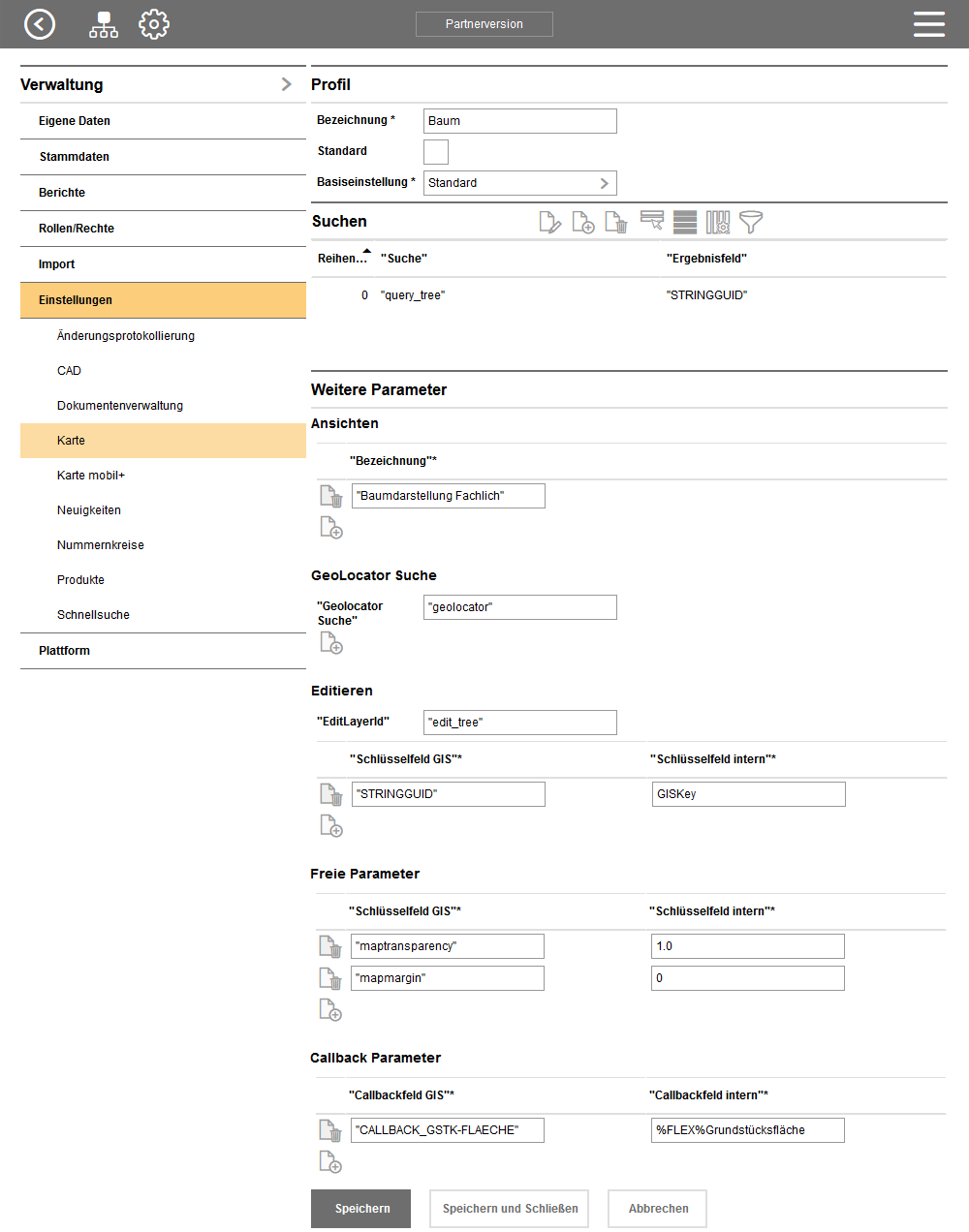 Partnerversion

Verwaltung

Eigene Daten

Stammdaten

Berichte

Rollen/Rechte

Import

Einstellungen

Änderungsprotokollierung

CAD

Dokumentenverwaltung

Karte

Karte mobil+

Neuigkeiten

Nummernkreise

Produkte

Schnellsuche

Plattform

Profil

Bezeichnung * Baum

Standard

Basiseinstellung * Standard

Suchen

| Reihen... | "Suche" | "Ergebnisfeld" |
|---|---|---|
| 0 | "query_tree" | "STRINGGUID" |

Weitere Parameter

Ansichten

"Bezeichnung"*

"Baumdarstellung Fachlich"

GeoLocator Suche

"Geolocator Suche" "geolocator"

Editieren

"EditLayerId" "edit_tree"

| "Schlüsselfeld GIS"* | "Schlüsselfeld intern"* |
|---|---|
| "STRINGGUID" | GISKey |

Freie Parameter

| "Schlüsselfeld GIS"* | "Schlüsselfeld intern"* |
|---|---|
| "maptransparency" | 1.0 |
| "mapmargin" | 0 |

Callback Parameter

| "Callbackfeld GIS"* | "Callbackfeld intern"* |
|---|---|
| "CALLBACK_GSTK-FLAECHE" | %FLEX%Grundstücksfläche |

Speichern Speichern und Schließen Abbrechen